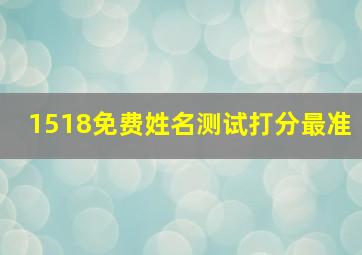 1518免费姓名测试打分最准